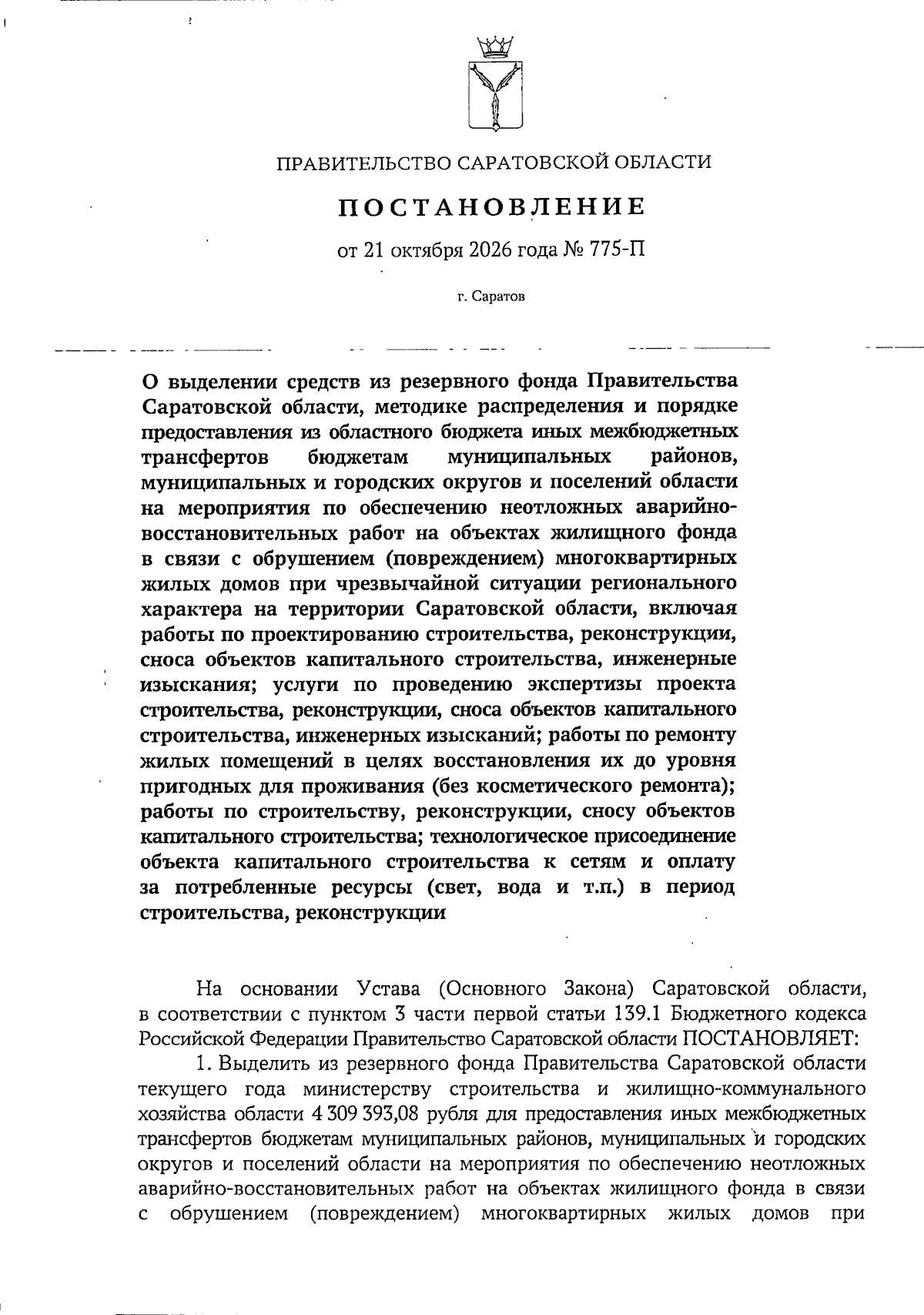 ПРАВИТЕЛЬСТВО САРАТОВСКОЙ ОБЛАСТИ

ПОСТАНОВЛЕНИЕ

от 21 октября 2026 года № 775-П

г. Саратов

О выделении средств из резервного фонда Правительства Саратовской области, методике распределения и порядке предоставления из областного бюджета иных межбюджетных трансфертов бюджетам муниципальных районов, муниципальных и городских округов и поселений области на мероприятия по обеспечению неотложных аварийно-восстановительных работ на объектах жилищного фонда в связи с обрушением (повреждением) многоквартирных жилых домов при чрезвычайной ситуации регионального характера на территории Саратовской области, включая работы по проектированию строительства, реконструкции, сноса объектов капитального строительства, инженерные изыскания; услуги по проведению экспертизы проекта строительства, реконструкции, сноса объектов капитального строительства, инженерных изысканий; работы по ремонту жилых помещений в целях восстановления их до уровня пригодных для проживания (без косметического ремонта); работы по строительству, реконструкции, сносу объектов капитального строительства; технологическое присоединение объекта капитального строительства к сетям и оплату за потребленные ресурсы (свет, вода и т.п.) в период строительства, реконструкции

На основании Устава (Основного Закона) Саратовской области, в соответствии с пунктом 3 части первой статьи 139.1 Бюджетного кодекса Российской Федерации Правительство Саратовской области ПОСТАНОВЛЯЕТ:

1. Выделить из резервного фонда Правительства Саратовской области текущего года министерству строительства и жилищно-коммунального хозяйства области 4 309 393,08 рубля для предоставления иных межбюджетных трансфертов бюджетам муниципальных районов, муниципальных и городских округов и поселений области на мероприятия по обеспечению неотложных аварийно-восстановительных работ на объектах жилищного фонда в связи с обрушением (повреждением) многоквартирных жилых домов при